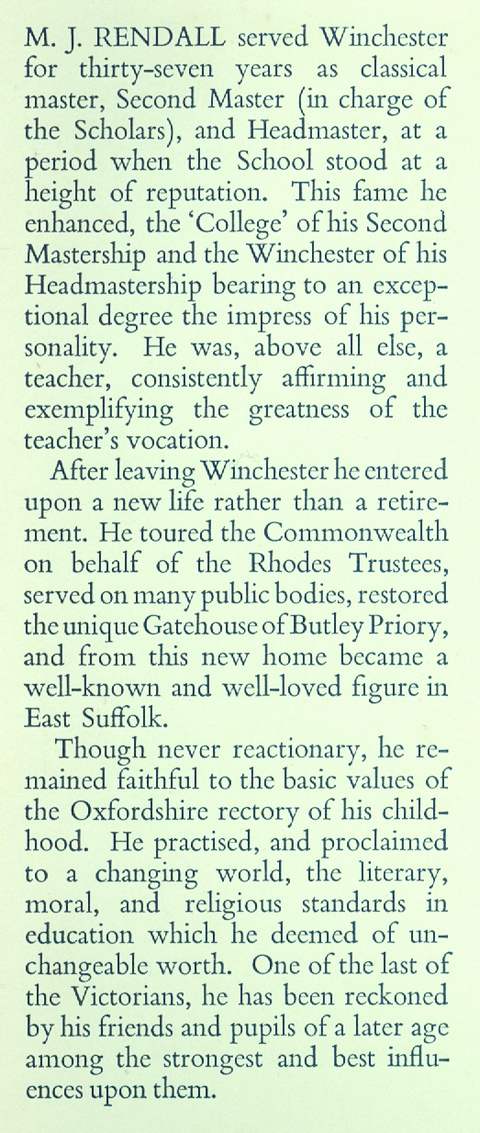 M. J. RENDALL served Winchester for thirty-seven years as classical master, Second Master (in charge of the Scholars), and Headmaster, at a period when the School stood at a height of reputation. This fame he enhanced, the 'College' of his Second Mastership and the Winchester of his Headmastership bearing to an exceptional degree the impress of his personality. He was, above all else, a teacher, consistently affirming and exemplifying the greatness of the teacher's vocation.

After leaving Winchester he entered upon a new life rather than a retirement. He toured the Commonwealth on behalf of the Rhodes Trustees, served on many public bodies, restored the unique Gatehouse of Butley Priory, and from this new home became a well-known and well-loved figure in East Suffolk.

Though never reactionary, he remained faithful to the basic values of the Oxfordshire rectory of his childhood. He practised, and proclaimed to a changing world, the literary, moral, and religious standards in education which he deemed of unchangeable worth. One of the last of the Victorians, he has been reckoned by his friends and pupils of a later age among the strongest and best influences upon them.